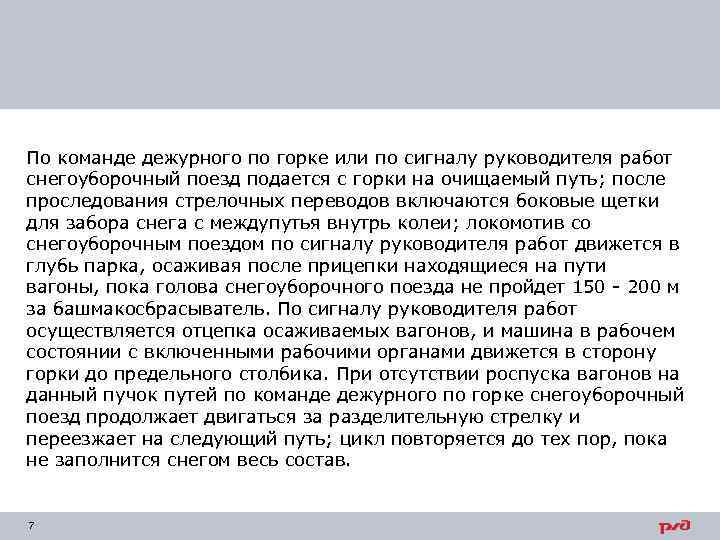 По команде дежурного по горке или по сигналу руководителя работ снегоуборочный поезд подается с горки на очищаемый путь; после проследования стрелочных переводов включаются боковые щетки для забора снега с междупутья внутрь колеи; локомотив со снегоуборочным поездом по сигналу руководителя работ движется в глубь парка, осаживая после прицепки находящиеся на пути вагоны, пока голова снегоуборочного поезда не пройдет 150 - 200 м за башмакосбрасыватель. По сигналу руководителя работ осуществляется отцепка осаживаемых вагонов, и машина в рабочем состоянии с включенными рабочими органами движется в сторону горки до предельного столбика. При отсутствии роспуска вагонов на данный пучок путей по команде дежурного по горке снегоуборочный поезд продолжает двигаться за разделительную стрелку и переезжает на следующий путь; цикл повторяется до тех пор, пока не заполнится снегом весь состав.

7

РЖД